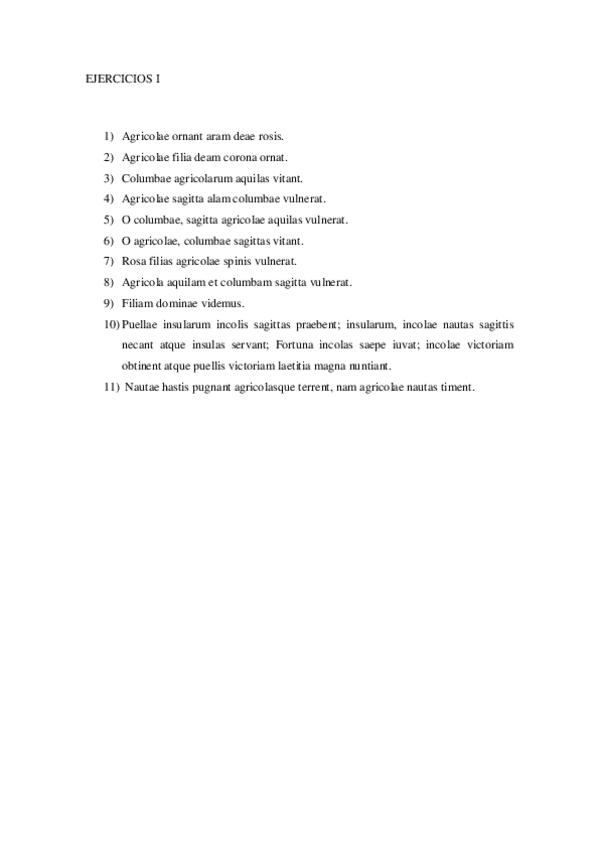 EJERCICIOS I

1) Agricolae ornant aram deae rosis.
2) Agricolae filia deam corona ornat.
3) Columbae agricolarum aquilas vitant.
4) Agricolae sagitta alam columbae vulnerat.
5) O columbae, sagitta agricolae aquilas vulnerat.
6) O agricolae, columbae sagittas vitant.
7) Rosa filias agricolae spinis vulnerat.
8) Agricola aquilam et columbam sagitta vulnerat.
9) Filiam dominae videmus.
10) Puellae insularum incolis sagittas praebent; insularum, incolae nautas sagittis necant atque insulas servant; Fortuna incolas saepe iuvat; incolae victoriam obtinent atque puellis victoriam laetitia magna nuntiant.
11) Nautae hastis pugnant agricolasque terrent, nam agricolae nautas timent.